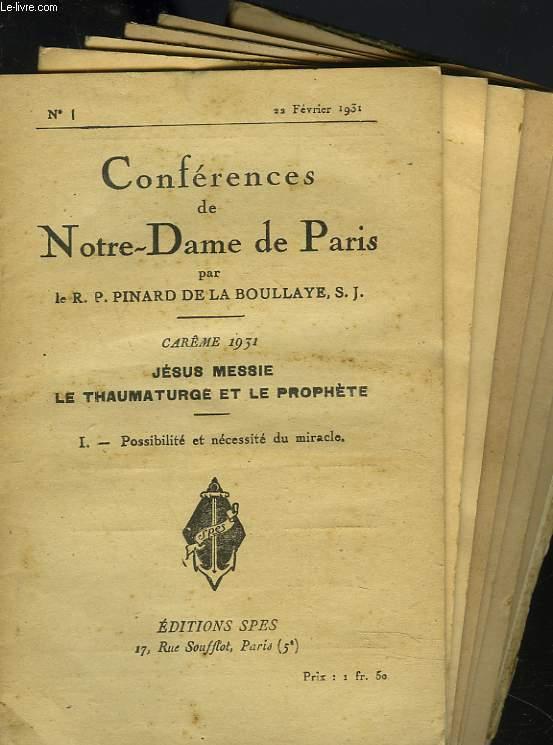 Le-livre.com

N° 1

22 Février 1931

Conférences de Notre-Dame de Paris

par le R. P. PINARD DE LA BOULLAYE, S. J.

CARÊME 1931

JÉSUS MESSIE
LE THAUMATURGE ET LE PROPHÈTE

I. — Possibilité et nécessité du miracle.

SPES

ÉDITIONS SPES
17, Rue Soufflot, Paris (5e)

Prix : 1 fr. 50